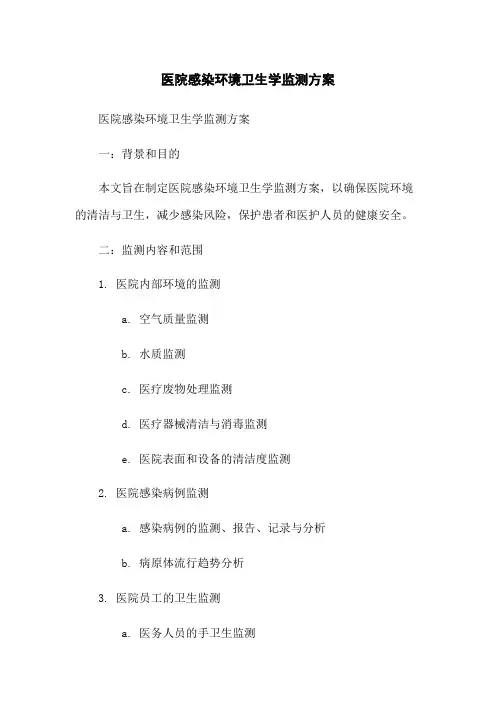 医院感染环境卫生学监测方案

医院感染环境卫生学监测方案

一：背景和目的

本文旨在制定医院感染环境卫生学监测方案，以确保医院环境的清洁与卫生，减少感染风险，保护患者和医护人员的健康安全。

二：监测内容和范围

1. 医院内部环境的监测

a. 空气质量监测

b. 水质监测

c. 医疗废物处理监测

d. 医疗器械清洁与消毒监测

e. 医院表面和设备的清洁度监测

2. 医院感染病例监测

a. 感染病例的监测、报告、记录与分析

b. 病原体流行趋势分析

3. 医院员工的卫生监测

a. 医务人员的手卫生监测